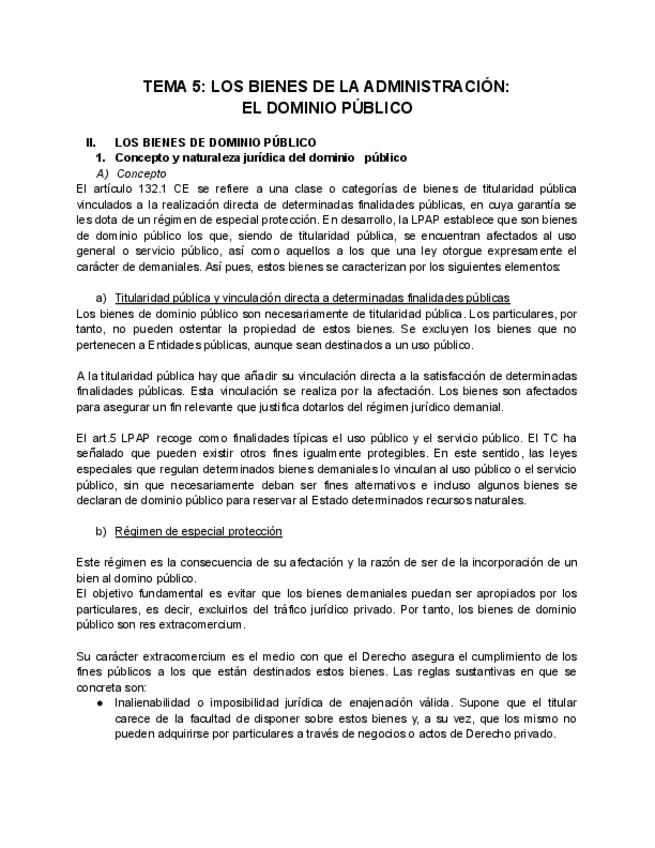 TEMA 5: LOS BIENES DE LA ADMINISTRACIÓN:
EL DOMINIO PÚBLICO

II. LOS BIENES DE DOMINIO PÚBLICO

1. Concepto y naturaleza jurídica del dominio público

A) Concepto

El artículo 132.1 CE se refiere a una clase o categorías de bienes de titularidad pública vinculados a la realización directa de determinadas finalidades públicas, en cuya garantía se les dota de un régimen de especial protección. En desarrollo, la LPAP establece que son bienes de dominio público los que, siendo de titularidad pública, se encuentran afectados al uso general o servicio público, así como aquellos a los que una ley otorgue expresamente el carácter de demaniales. Así pues, estos bienes se caracterizan por los siguientes elementos:

a) Titularidad pública y vinculación directa a determinadas finalidades públicas

Los bienes de dominio público son necesariamente de titularidad pública. Los particulares, por tanto, no pueden ostentar la propiedad de estos bienes. Se excluyen los bienes que no pertenecen a Entidades públicas, aunque sean destinados a un uso público.

A la titularidad pública hay que añadir su vinculación directa a la satisfacción de determinadas finalidades públicas. Esta vinculación se realiza por la afectación. Los bienes son afectados para asegurar un fin relevante que justifica dotarlos del régimen jurídico demanial.

El art.5 LPAP recoge como finalidades típicas el uso público y el servicio público. El TC ha señalado que pueden existir otros fines igualmente protegibles. En este sentido, las leyes especiales que regulan determinados bienes demaniales lo vinculan al uso público o el servicio público, sin que necesariamente deban ser fines alternativos e incluso algunos bienes se declaran de dominio público para reservar al Estado determinados recursos naturales.

b) Régimen de especial protección

Este régimen es la consecuencia de su afectación y la razón de ser de la incorporación de un bien al domino público.
El objetivo fundamental es evitar que los bienes demaniales puedan ser apropiados por los particulares, es decir, excluirlos del tráfico jurídico privado. Por tanto, los bienes de dominio público son res extracomercium.

Su carácter extracomercium es el medio con que el Derecho asegura el cumplimiento de los fines públicos a los que están destinados estos bienes. Las reglas sustantivas en que se concreta son:

● Inalienabilidad o imposibilidad jurídica de enajenación válida. Supone que el titular carece de la facultad de disponer sobre estos bienes y, a su vez, que los mismo no pueden adquirirse por particulares a través de negocios o actos de Derecho privado.